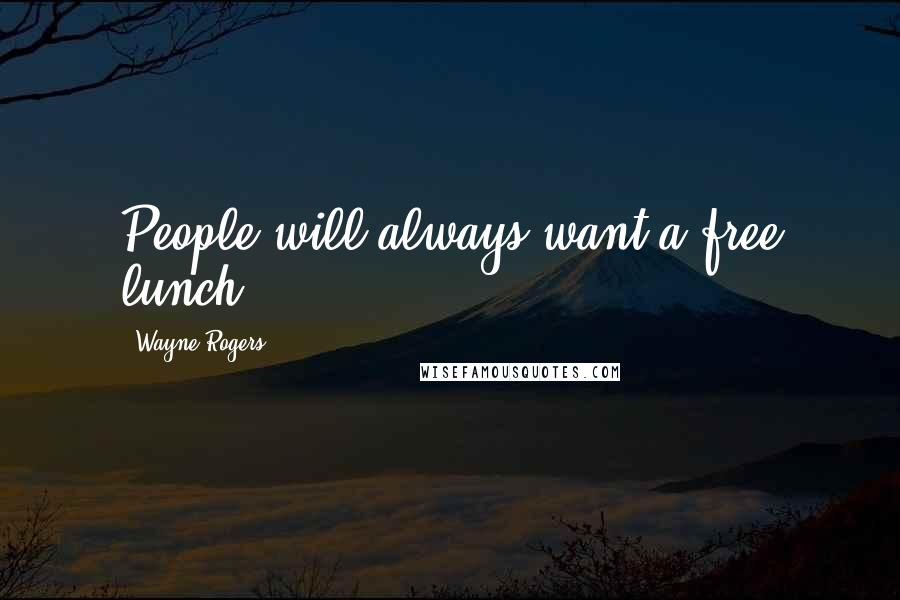 People will always want a free lunch.

Wayne Rogers

WISEFAMOUSQUOTES.COM